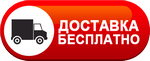 ДОСТАВКА
БЕСПЛАТНО